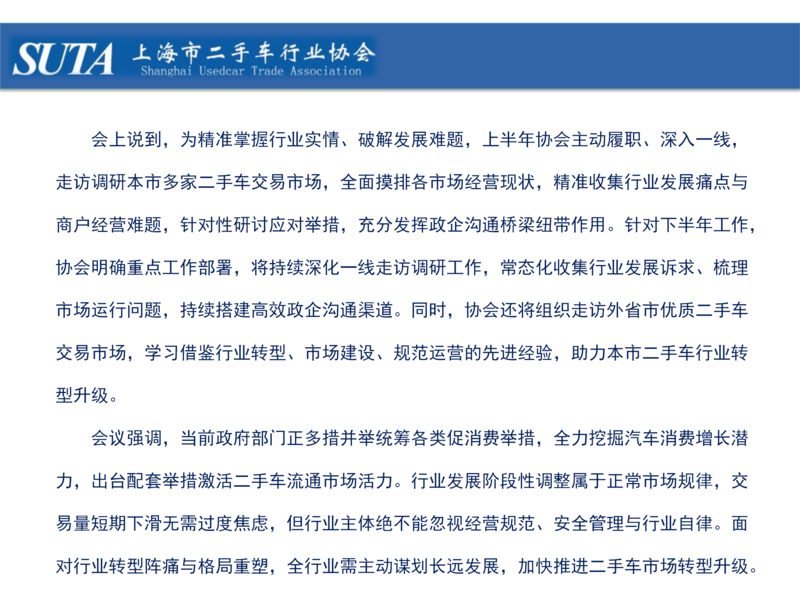 SUTA 上海市二手车行业协会
Shanghai Usedcar Trade Association

会上说到，为精准掌握行业实情、破解发展难题，上半年协会主动履职、深入一线，走访调研本市多家二手车交易市场，全面摸排各市场经营现状，精准收集行业发展痛点与商户经营难题，针对性研讨应对举措，充分发挥政企沟通桥梁纽带作用。针对下半年工作，协会明确重点工作部署，将持续深化一线走访调研工作，常态化收集行业发展诉求、梳理市场运行问题，持续搭建高效政企沟通渠道。同时，协会还将组织走访外省市优质二手车交易市场，学习借鉴行业转型、市场建设、规范运营的先进经验，助力本市二手车行业转型升级。

会议强调，当前政府部门正多措并举统筹各类促消费举措，全力挖掘汽车消费增长潜力，出台配套举措激活二手车流通市场活力。行业发展阶段性调整属于正常市场规律，交易量短期下滑无需过度焦虑，但行业主体绝不能忽视经营规范、安全管理与行业自律。面对行业转型阵痛与格局重塑，全行业需主动谋划长远发展，加快推进二手车市场转型升级。